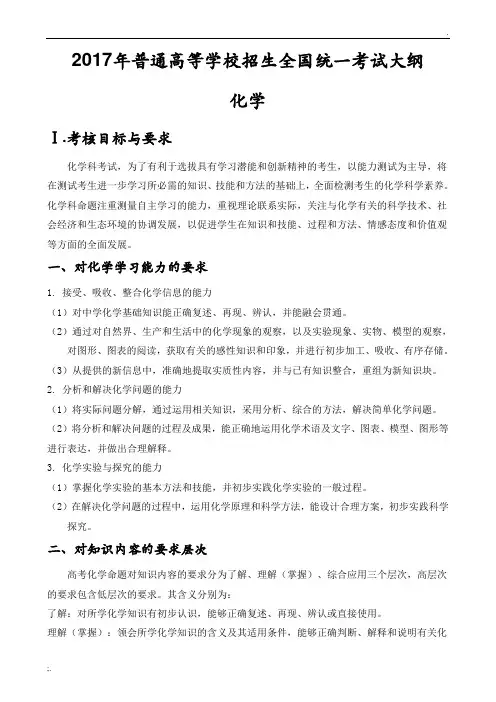 2017年普通高等学校招生全国统一考试大纲

化学

Ⅰ.考核目标与要求

化学科考试，为了有利于选拔具有学习潜能和创新精神的考生，以能力测试为主导，将在测试考生进一步学习所必需的知识、技能和方法的基础上，全面检测考生的化学科学素养。化学科命题注重测量自主学习的能力，重视理论联系实际，关注与化学有关的科学技术、社会经济和生态环境的协调发展，以促进学生在知识和技能、过程和方法、情感态度和价值观等方面的全面发展。

一、对化学学习能力的要求

1. 接受、吸收、整合化学信息的能力

（1）对中学化学基础知识能正确复述、再现、辨认，并能融会贯通。

（2）通过对自然界、生产和生活中的化学现象的观察，以及实验现象、实物、模型的观察，对图形、图表的阅读，获取有关的感性知识和印象，并进行初步加工、吸收、有序存储。

（3）从提供的新信息中，准确地提取实质性内容，并与已有知识整合，重组为新知识块。

2. 分析和解决化学问题的能力

（1）将实际问题分解，通过运用相关知识，采用分析、综合的方法，解决简单化学问题。

（2）将分析和解决问题的过程及成果，能正确地运用化学术语及文字、图表、模型、图形等进行表达，并做出合理解释。

3. 化学实验与探究的能力

（1）掌握化学实验的基本方法和技能，并初步实践化学实验的一般过程。

（2）在解决化学问题的过程中，运用化学原理和科学方法，能设计合理方案，初步实践科学探究。

二、对知识内容的要求层次

高考化学命题对知识内容的要求分为了解、理解（掌握）、综合应用三个层次，高层次的要求包含低层次的要求。其含义分别为：

了解：对所学化学知识有初步认识，能够正确复述、再现、辨认或直接使用。

理解（掌握）：领会所学化学知识的含义及其适用条件，能够正确判断、解释和说明有关化